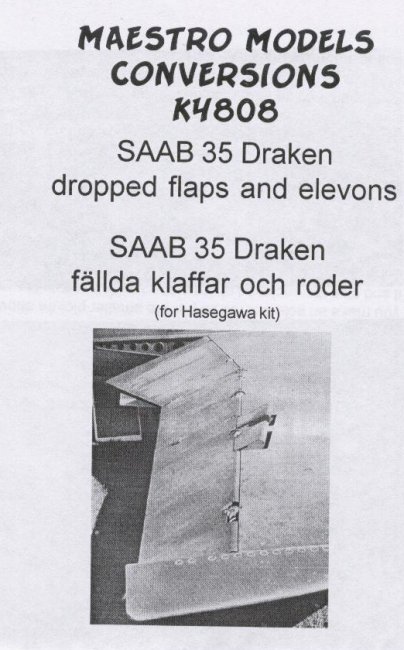 MAESTRO MODELS
CONVERSIONS
K4808

SAAB 35 Draken
dropped flaps and elevons

SAAB 35 Draken
fällda klaffar och roder
(for Hasegawa kit)